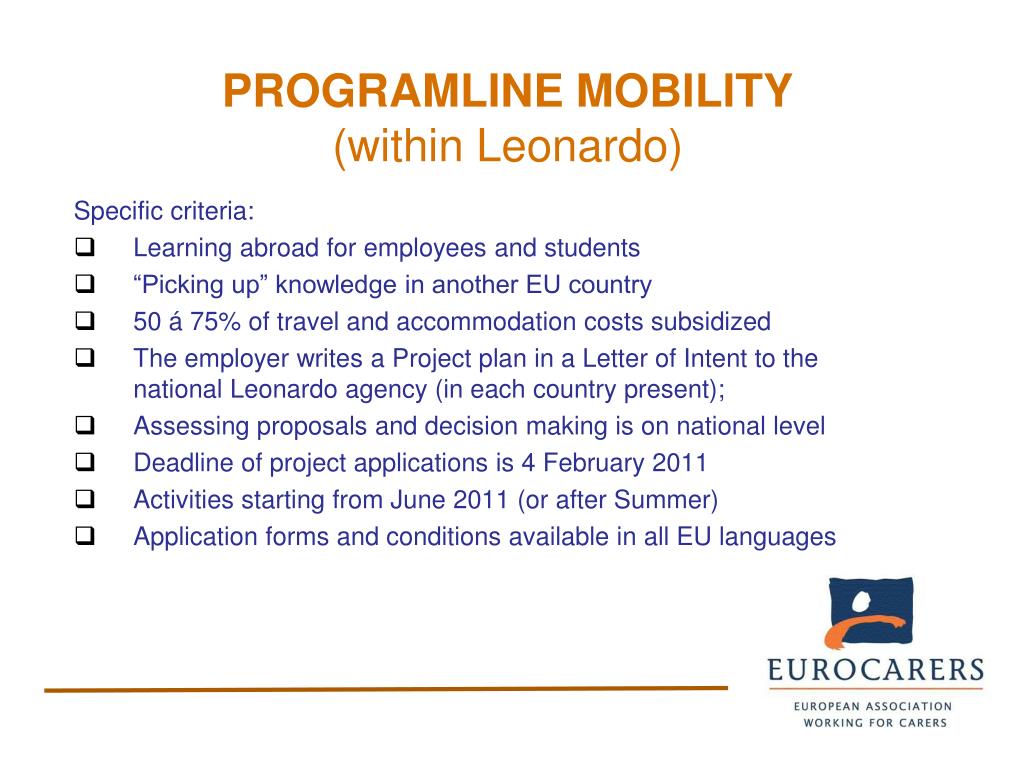 PROGRAMLINE MOBILITY
(within Leonardo)

Specific criteria:
❑ Learning abroad for employees and students
❑ “Picking up” knowledge in another EU country
❑ 50 á 75% of travel and accommodation costs subsidized
❑ The employer writes a Project plan in a Letter of Intent to the national Leonardo agency (in each country present);
❑ Assessing proposals and decision making is on national level
❑ Deadline of project applications is 4 February 2011
❑ Activities starting from June 2011 (or after Summer)
❑ Application forms and conditions available in all EU languages

EUROCARERS
EUROPEAN ASSOCIATION
WORKING FOR CARERS